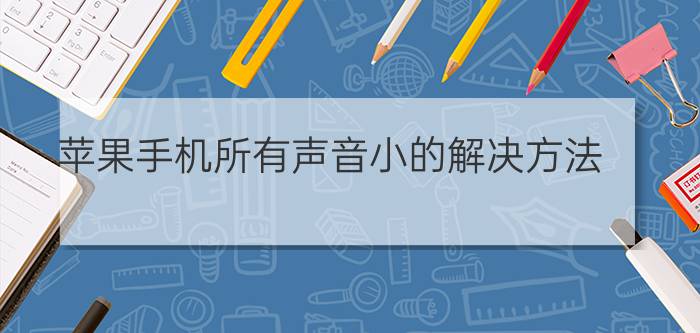 苹果手机所有声音小的解决方法